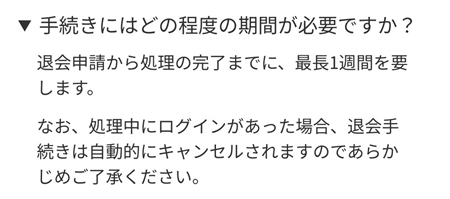 ▼ 手続きにはどの程度の期間が必要ですか？

退会申請から処理の完了までに、最長1週間を要します。

なお、処理中にログインがあった場合、退会手続きは自動的にキャンセルされますのであらかじめご了承ください。